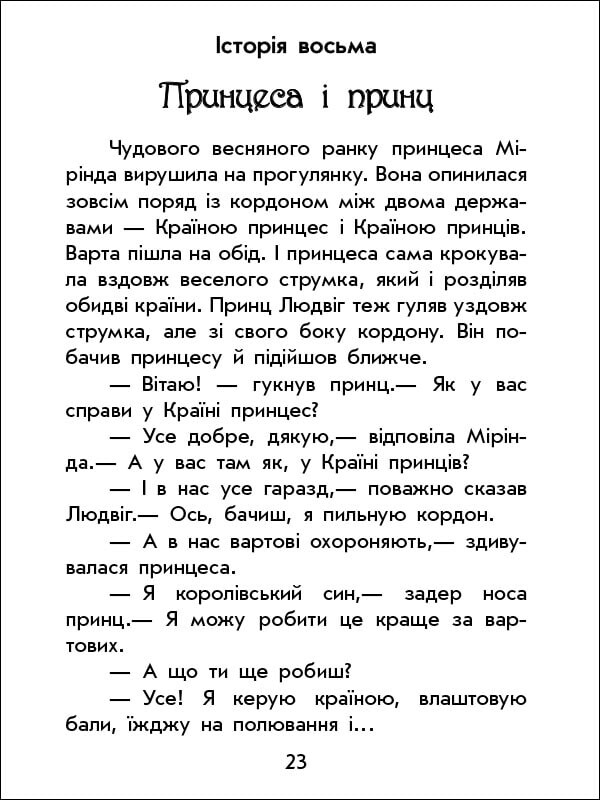 Історія восьма

Принцеса і принц

Чудового весняного ранку принцеса Мірінда вирушила на прогулянку. Вона опинилася зовсім поряд із кордоном між двома державами — Країною принцес і Країною принців. Варта пішла на обід. І принцеса сама крокувала вздовж веселого струмка, який і розділяв обидві країни. Принц Людвіг теж гуляв уздовж струмка, але зі свого боку кордону. Він побачив принцесу й підійшов ближче.

— Вітаю! — гукнув принц.— Як у вас справи у Країні принцес?

— Усе добре, дякую,— відповіла Мірінда.— А у вас там як, у Країні принців?

— І в нас усе гаразд,— поважно сказав Людвіг.— Ось, бачиш, я пильную кордон.

— А в нас вартові охороняють,— здивувалася принцеса.

— Я королівський син,— задер носа принц.— Я можу робити це краще за вартових.

— А що ти ще робиш?

— Усе! Я керую країною, влаштовую бали, їжджу на полювання і...

23